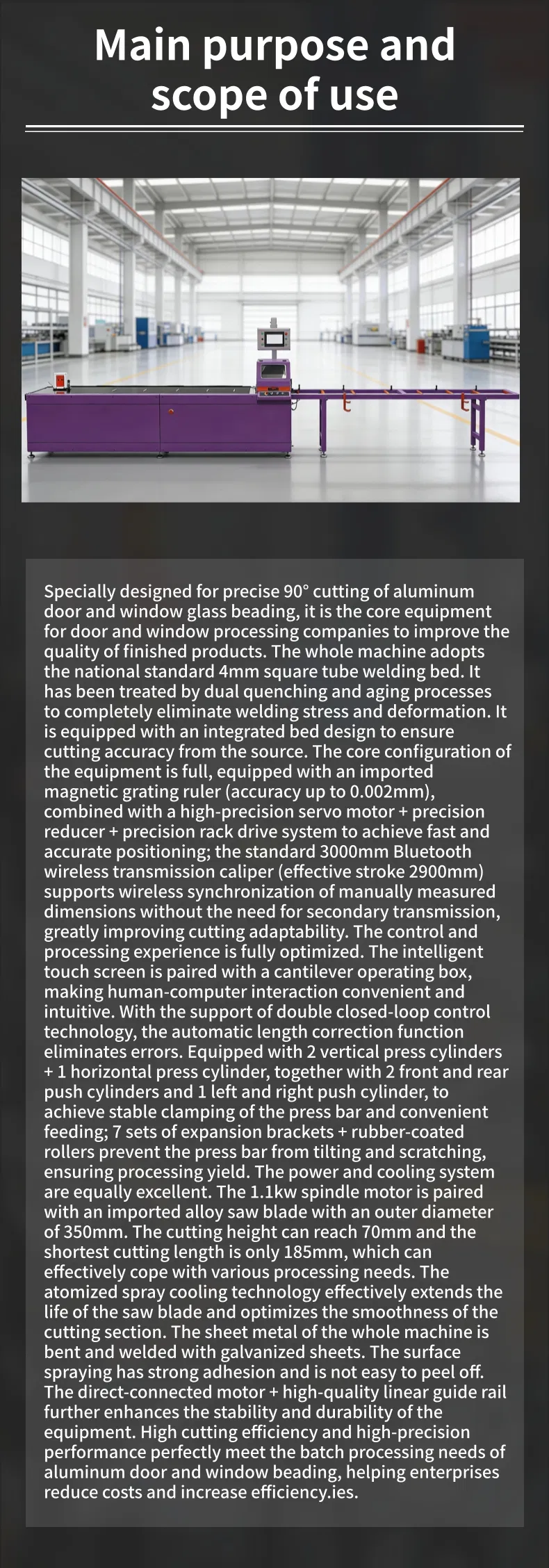 Main purpose and scope of use

Specially designed for precise 90° cutting of aluminum door and window glass beading, it is the core equipment for door and window processing companies to improve the quality of finished products. The whole machine adopts the national standard 4mm square tube welding bed. It has been treated by dual quenching and aging processes to completely eliminate welding stress and deformation. It is equipped with an integrated bed design to ensure cutting accuracy from the source. The core configuration of the equipment is full, equipped with an imported magnetic grating ruler (accuracy up to 0.002mm), combined with a high-precision servo motor + precision reducer + precision rack drive system to achieve fast and accurate positioning; the standard 3000mm Bluetooth wireless transmission caliper (effective stroke 2900mm) supports wireless synchronization of manually measured dimensions without the need for secondary transmission, greatly improving cutting adaptability. The control and processing experience is fully optimized. The intelligent touch screen is paired with a cantilever operating box, making human-computer interaction convenient and intuitive. With the support of double closed-loop control technology, the automatic length correction function eliminates errors. Equipped with 2 vertical press cylinders + 1 horizontal press cylinder, together with 2 front and rear push cylinders and 1 left and right push cylinder, to achieve stable clamping of the press bar and convenient feeding; 7 sets of expansion brackets + rubber-coated rollers prevent the press bar from tilting and scratching, ensuring processing yield. The power and cooling system are equally excellent. The 1.1kw spindle motor is paired with an imported alloy saw blade with an outer diameter of 350mm. The cutting height can reach 70mm and the shortest cutting length is only 185mm, which can effectively cope with various processing needs. The atomized spray cooling technology effectively extends the life of the saw blade and optimizes the smoothness of the cutting section. The sheet metal of the whole machine is bent and welded with galvanized sheets. The surface spraying has strong adhesion and is not easy to peel off. The direct-connected motor + high-quality linear guide rail further enhances the stability and durability of the equipment. High cutting efficiency and high-precision performance perfectly meet the batch processing needs of aluminum door and window beading, helping enterprises reduce costs and increase efficiency.ies.